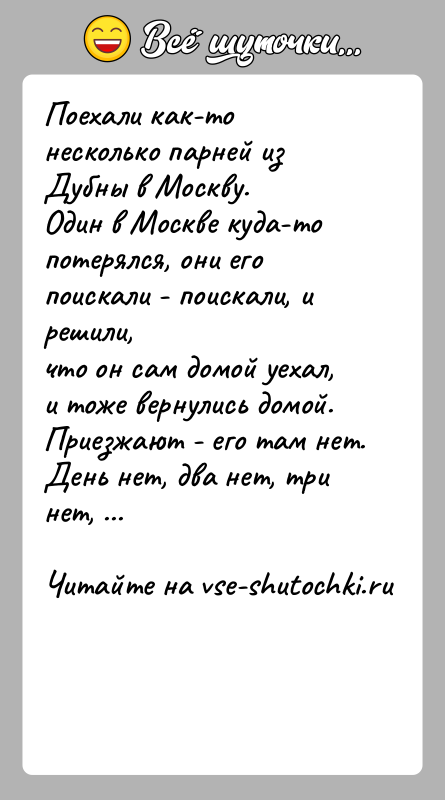 Всё шуточки...

Поехали как-то несколько парней из Дубны в Москву.
Один в Москве куда-то потерялся, они его поискали - поискали, и решили,
что он сам домой уехал,
и тоже вернулись домой.
Приезжают - его там нет.
День нет, два нет, три нет, ...

Читайте на vse-shutochki.ru